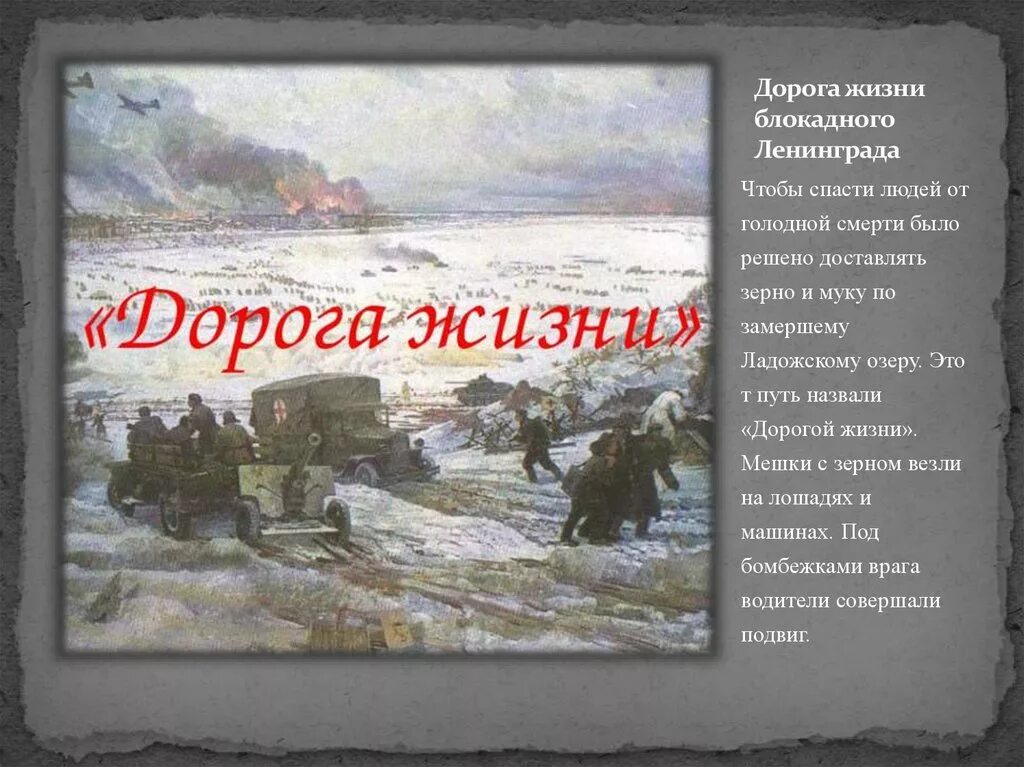 «Дорога жизни»

Дорога жизни блокадного Ленинграда

Чтобы спасти людей от голодной смерти было решено доставлять зерно и муку по замершему Ладожскому озеру. Это т путь назвали «Дорогой жизни». Мешки с зерном везли на лошадях и машинах. Под бомбежками врага водители совершали подвиг.